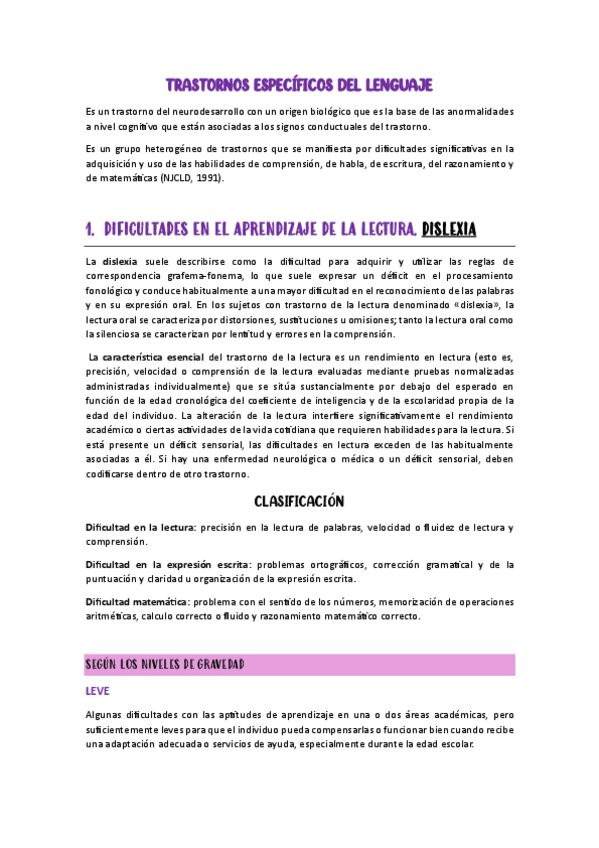 TRASTORNOS ESPECÍFICOS DEL LENGUAJE

Es un trastorno del neurodesarrollo con un origen biológico que es la base de las anormalidades a nivel cognitivo que están asociadas a los signos conductuales del trastorno.

Es un grupo heterogéneo de trastornos que se manifiesta por dificultades significativas en la adquisición y uso de las habilidades de comprensión, de habla, de escritura, del razonamiento y de matemáticas (NJCLD, 1991).

1. DIFICULTADES EN EL APRENDIZAJE DE LA LECTURA. DISLEXIA

La dislexia suele describirse como la dificultad para adquirir y utilizar las reglas de correspondencia grafema-fonema, lo que suele expresar un déficit en el procesamiento fonológico y conduce habitualmente a una mayor dificultad en el reconocimiento de las palabras y en su expresión oral. En los sujetos con trastorno de la lectura denominado «dislexia», la lectura oral se caracteriza por distorsiones, sustituciones u omisiones; tanto la lectura oral como la silenciosa se caracterizan por lentitud y errores en la comprensión.

La característica esencial del trastorno de la lectura es un rendimiento en lectura (esto es, precisión, velocidad o comprensión de la lectura evaluadas mediante pruebas normalizadas administradas individualmente) que se sitúa sustancialmente por debajo del esperado en función de la edad cronológica del coeficiente de inteligencia y de la escolaridad propia de la edad del individuo. La alteración de la lectura interfiere significativamente el rendimiento académico o ciertas actividades de la vida cotidiana que requieren habilidades para la lectura. Si está presente un déficit sensorial, las dificultades en lectura exceden de las habitualmente asociadas a él. Si hay una enfermedad neurológica o médica o un déficit sensorial, deben codificarse dentro de otro trastorno.

CLASIFICACIÓN

Dificultad en la lectura: precisión en la lectura de palabras, velocidad o fluidez de lectura y comprensión.

Dificultad en la expresión escrita: problemas ortográficos, corrección gramatical y de la puntuación y claridad u organización de la expresión escrita.

Dificultad matemática: problema con el sentido de los números, memorización de operaciones aritméticas, calculo correcto o fluido y razonamiento matemático correcto.

SEGÚN LOS NIVELES DE GRAVEDAD

LEVE

Algunas dificultades con las aptitudes de aprendizaje en una o dos áreas académicas, pero suficientemente leves para que el individuo pueda compensarlas o funcionar bien cuando recibe una adaptación adecuada o servicios de ayuda, especialmente durante la edad escolar.